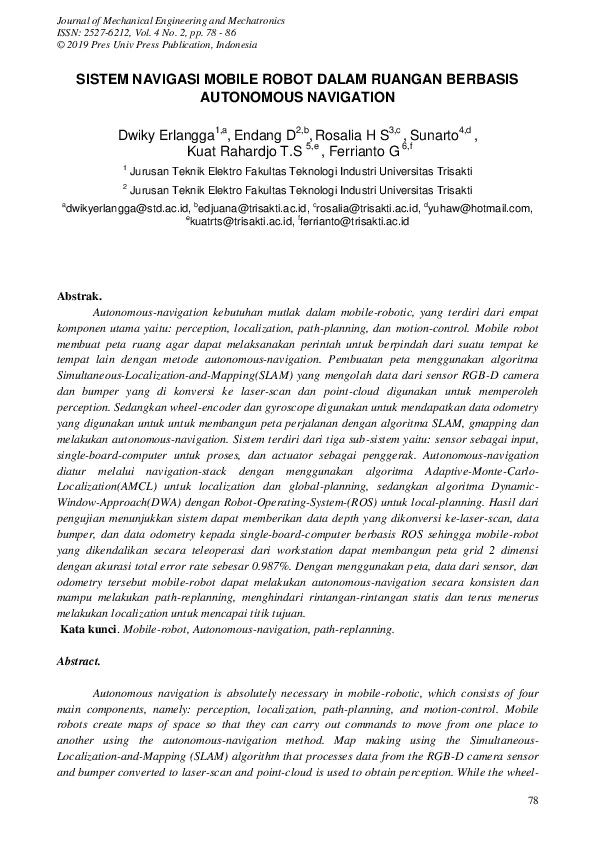 Journal of Mechanical Engineering and Mechatronics
ISSN: 2527-6212, Vol. 4 No. 2, pp. 78 - 86
© 2019 Pres Univ Press Publication, Indonesia

SISTEM NAVIGASI MOBILE ROBOT DALAM RUANGAN BERBASIS AUTONOMOUS NAVIGATION

Dwiky Erlangga$^{1,a}$, Endang D$^{2,b}$, Rosalia H S$^{3,c}$, Sunarto$^{4,d}$, Kuat Rahardjo T.S $^{5,e}$, Ferrianto G$^{6,f}$

$^{1}$ Jurusan Teknik Elektro Fakultas Teknologi Industri Universitas Trisakti

$^{2}$ Jurusan Teknik Elektro Fakultas Teknologi Industri Universitas Trisakti

$^{a}$dwikyerlangga@std.ac.id, $^{b}$edjuana@trisakti.ac.id, $^{c}$rosalia@trisakti.ac.id, $^{d}$yuhaw@hotmail.com, $^{e}$kuatrts@trisakti.ac.id, $^{f}$ferrianto@trisakti.ac.id

Abstrak.

Autonomous-navigation kebutuhan mutlak dalam mobile-robotic, yang terdiri dari empat komponen utama yaitu: perception, localization, path-planning, dan motion-control. Mobile robot membuat peta ruang agar dapat melaksanakan perintah untuk berpindah dari suatu tempat ke tempat lain dengan metode autonomous-navigation. Pembuatan peta menggunakan algoritma Simultaneous-Localization-and-Mapping(SLAM) yang mengolah data dari sensor RGB-D camera dan bumper yang di konversi ke laser-scan dan point-cloud digunakan untuk memperoleh perception. Sedangkan wheel-encoder dan gyroscope digunakan untuk mendapatkan data odometry yang digunakan untuk untuk membangun peta perjalanan dengan algoritma SLAM, gmapping dan melakukan autonomous-navigation. Sistem terdiri dari tiga sub-sistem yaitu: sensor sebagai input, single-board-computer untuk proses, dan actuator sebagai penggerak. Autonomous-navigation diatur melalui navigation-stack dengan menggunakan algoritma Adaptive-Monte-Carlo-Localization(AMCL) untuk localization dan global-planning, sedangkan algoritma Dynamic-Window-Approach(DWA) dengan Robot-Operating-System-(ROS) untuk local-planning. Hasil dari pengujian menunjukkan sistem dapat memberikan data depth yang dikonversi ke-laser-scan, data bumper, dan data odometry kepada single-board-computer berbasis ROS sehingga mobile-robot yang dikendalikan secara teleoperasi dari workstation dapat membangun peta grid 2 dimensi dengan akurasi total error rate sebesar 0.987%. Dengan menggunakan peta, data dari sensor, dan odometry tersebut mobile-robot dapat melakukan autonomous-navigation secara konsisten dan mampu melakukan path-replanning, menghindari rintangan-rintangan statis dan terus menerus melakukan localization untuk mencapai titik tujuan.
Kata kunci. Mobile-robot, Autonomous-navigation, path-replanning.

Abstract.

Autonomous navigation is absolutely necessary in mobile-robotic, which consists of four main components, namely: perception, localization, path-planning, and motion-control. Mobile robots create maps of space so that they can carry out commands to move from one place to another using the autonomous-navigation method. Map making using the Simultaneous-Localization-and-Mapping (SLAM) algorithm that processes data from the RGB-D camera sensor and bumper converted to laser-scan and point-cloud is used to obtain perception. While the wheel-

78